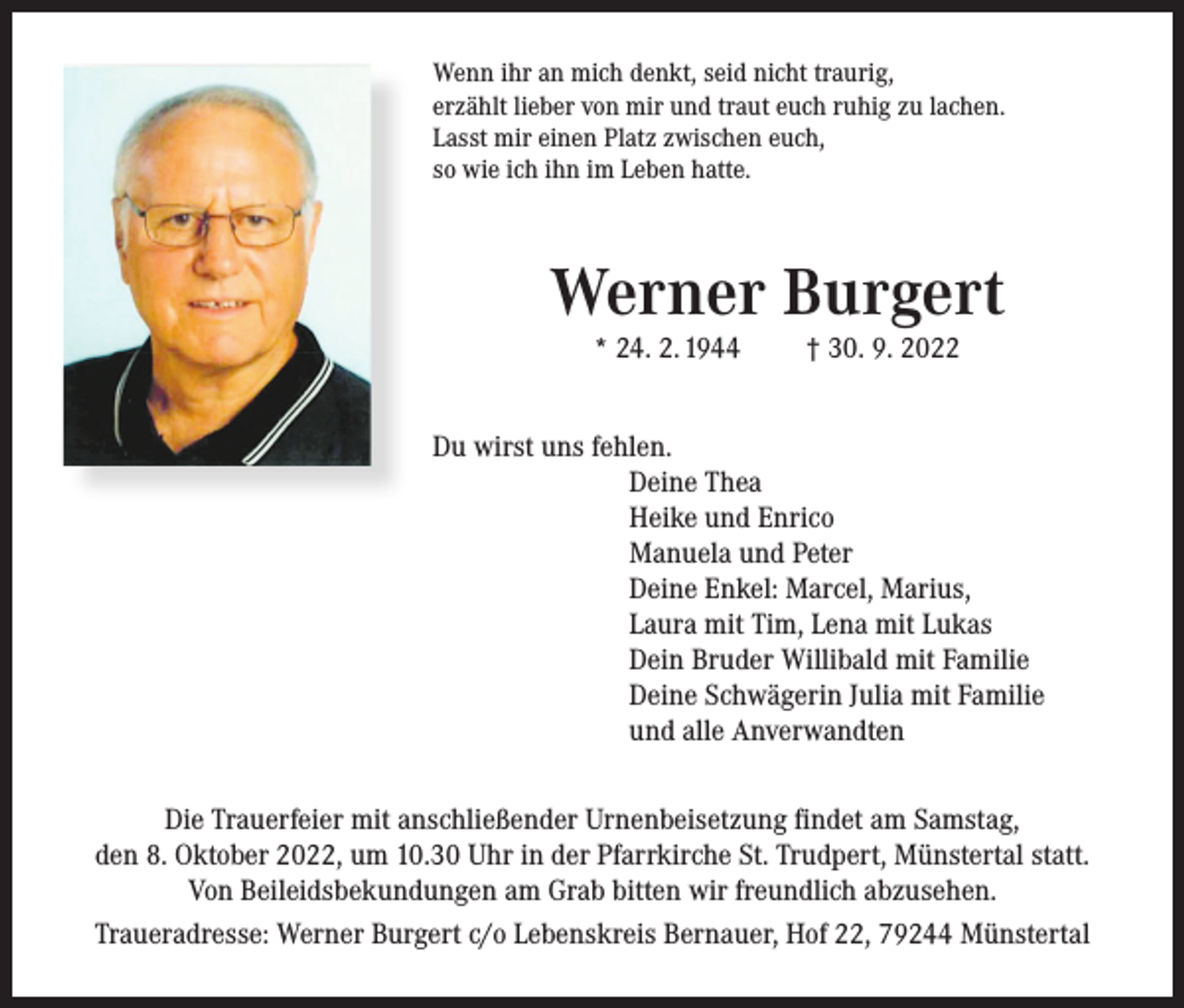 Wenn ihr an mich denkt, seid nicht traurig,
erzählt lieber von mir und traut euch ruhig zu lachen.
Lasst mir einen Platz zwischen euch,
so wie ich ihn im Leben hatte.

Werner Burgert

* 24. 2. 1944 † 30. 9. 2022

Du wirst uns fehlen.

Deine Thea
Heike und Enrico
Manuela und Peter
Deine Enkel: Marcel, Marius,
Laura mit Tim, Lena mit Lukas
Dein Bruder Willibald mit Familie
Deine Schwägerin Julia mit Familie
und alle Anverwandten

Die Trauerfeier mit anschließender Urnenbeisetzung findet am Samstag, den 8. Oktober 2022, um 10.30 Uhr in der Pfarrkirche St. Trudpert, Münstertal statt. Von Beileidsbekundungen am Grab bitten wir freundlich abzusehen.

Traueradresse: Werner Burgert c/o Lebenskreis Bernauer, Hof 22, 79244 Münstertal